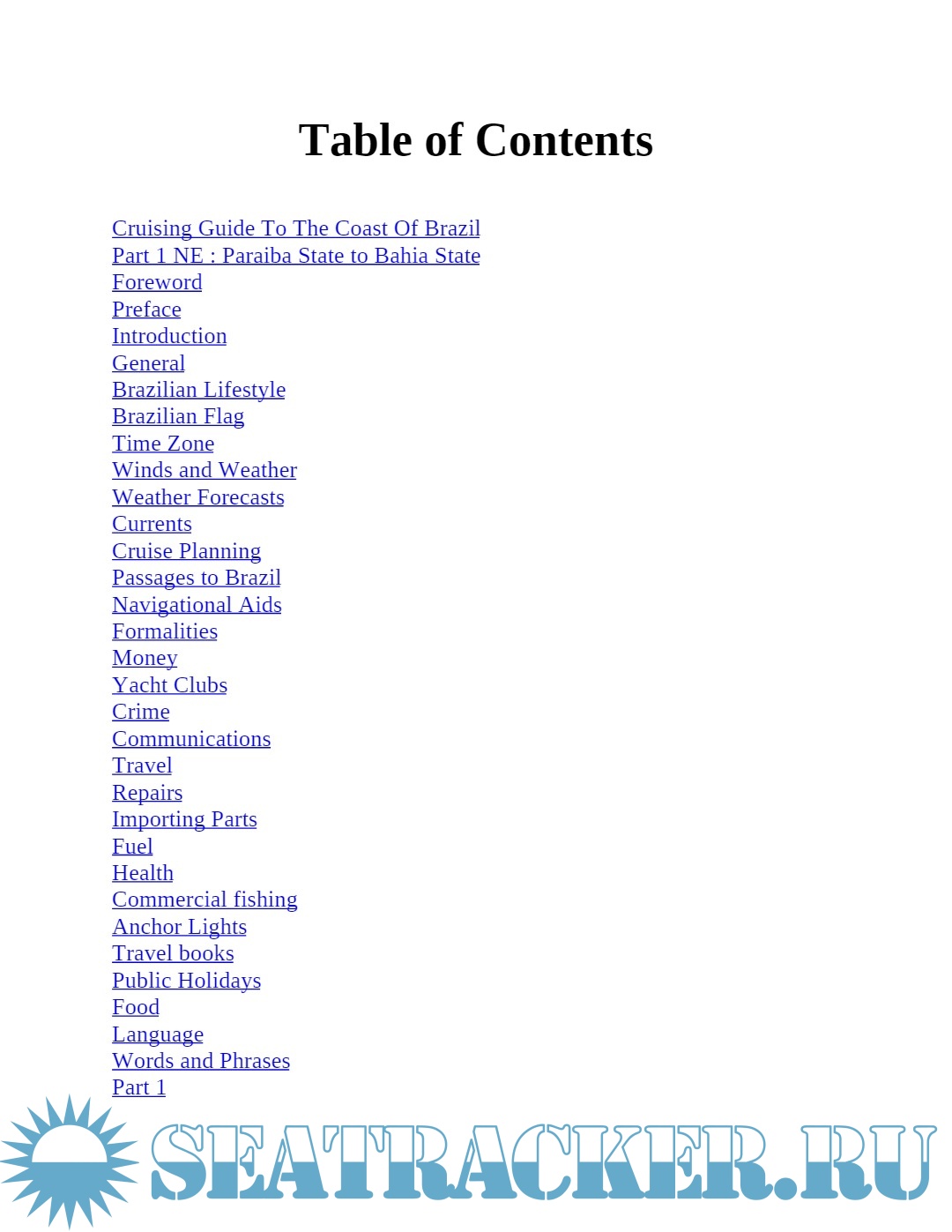 Table of Contents

Cruising Guide To The Coast Of Brazil
Part 1 NE : Paraiba State to Bahia State
Foreword
Preface
Introduction
General
Brazilian Lifestyle
Brazilian Flag
Time Zone
Winds and Weather
Weather Forecasts
Currents
Cruise Planning
Passages to Brazil
Navigational Aids
Formalities
Money
Yacht Clubs
Crime
Communications
Travel
Repairs
Importing Parts
Fuel
Health
Commercial fishing
Anchor Lights
Travel books
Public Holidays
Food
Language
Words and Phrases
Part 1

SEATRACKER.RU